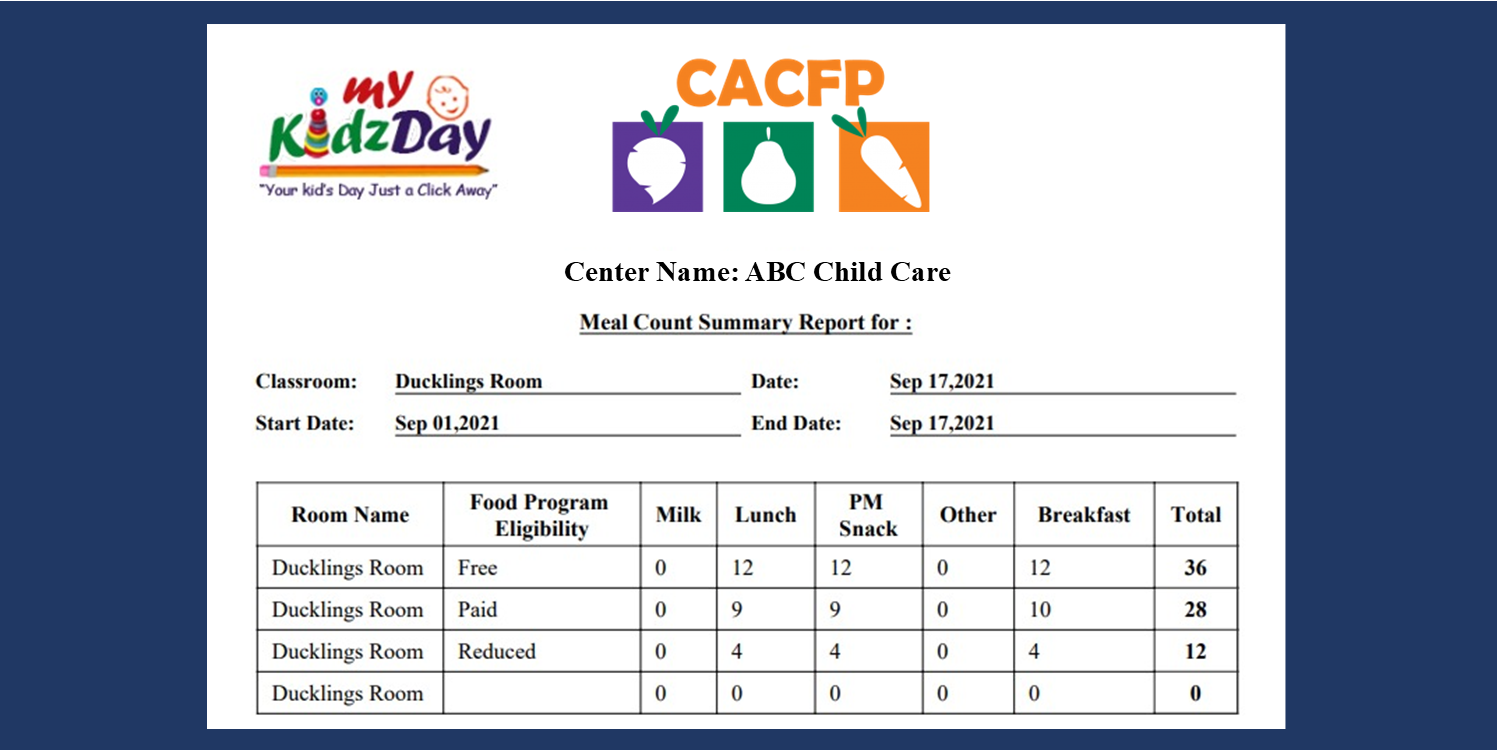 my KidzDay
"Your kid's Day Just a Click Away"

CACFP

Center Name: ABC Child Care

Meal Count Summary Report for :

Classroom: Ducklings Room Date: Sep 17,2021

Start Date: Sep 01,2021 End Date: Sep 17,2021

| Room Name | Food Program Eligibility | Milk | Lunch | PM Snack | Other | Breakfast | Total |
|---|---|---|---|---|---|---|---|
| Ducklings Room | Free | 0 | 12 | 12 | 0 | 12 | 36 |
| Ducklings Room | Paid | 0 | 9 | 9 | 0 | 10 | 28 |
| Ducklings Room | Reduced | 0 | 4 | 4 | 0 | 4 | 12 |
| Ducklings Room | | 0 | 0 | 0 | 0 | 0 | 0 |